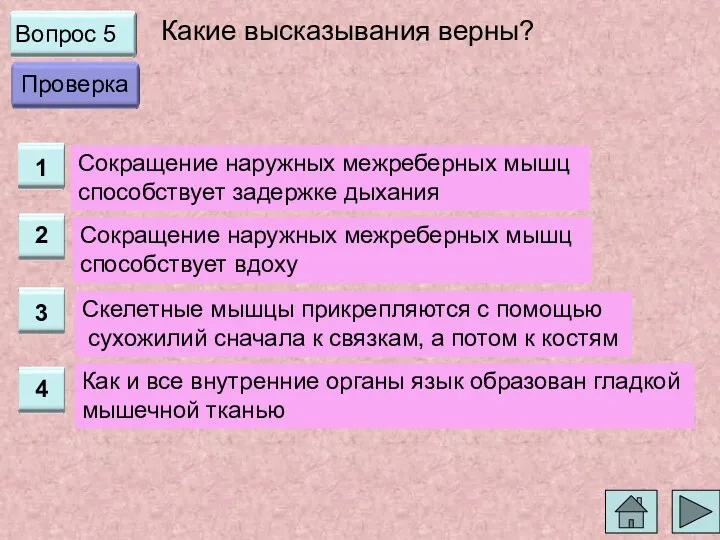 Вопрос 5

Какие высказывания верны?

Проверка

1

Сокращение наружных межреберных мышц способствует задержке дыхания

2

Сокращение наружных межреберных мышц способствует вдоху

3

Скелетные мышцы прикрепляются с помощью сухожилий сначала к связкам, а потом к костям

4

Как и все внутренние органы язык образован гладкой мышечной тканью